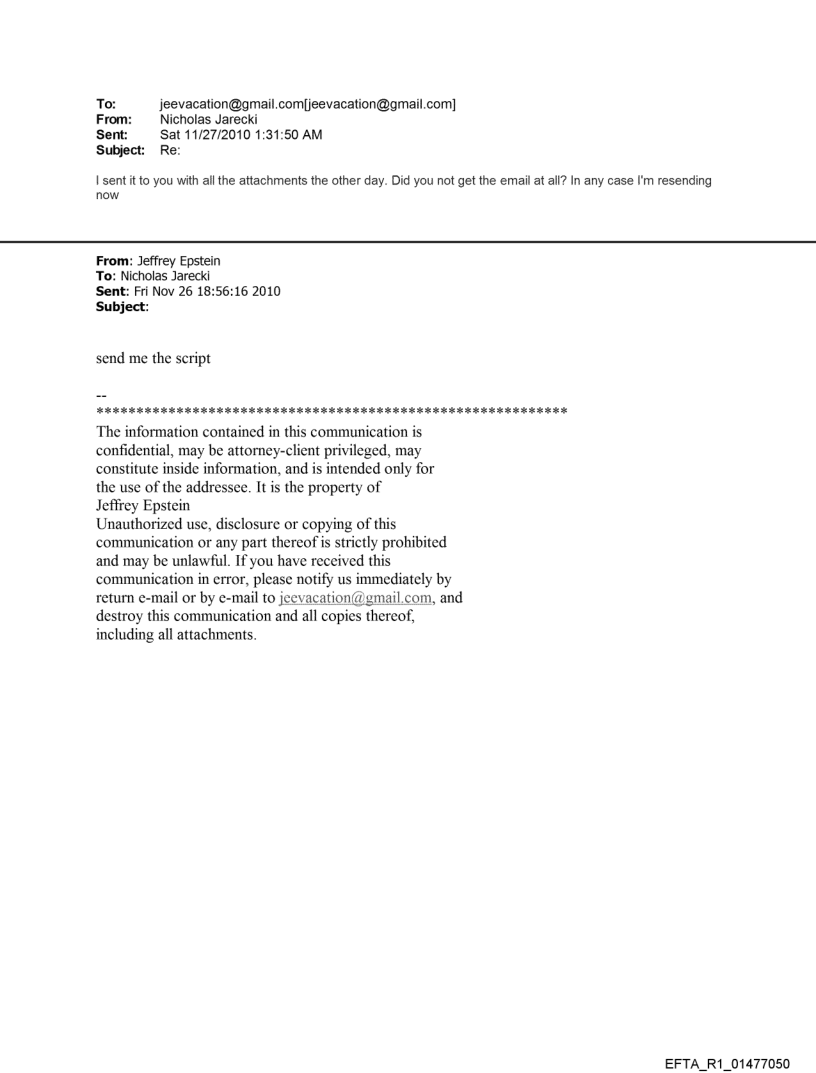 To: jeevacation@gmail.com[jeevacation@gmail.com]
From: Nicholas Jarecki
Sent: Sat 11/27/2010 1:31:50 AM
Subject: Re:

I sent it to you with all the attachments the other day. Did you not get the email at all? In any case I'm resending now

From: Jeffrey Epstein
To: Nicholas Jarecki
Sent: Fri Nov 26 18:56:16 2010
Subject:

send me the script

--
************************************************************
The information contained in this communication is confidential, may be attorney-client privileged, may constitute inside information, and is intended only for the use of the addressee. It is the property of Jeffrey Epstein
Unauthorized use, disclosure or copying of this communication or any part thereof is strictly prohibited and may be unlawful. If you have received this communication in error, please notify us immediately by return e-mail or by e-mail to jeevacation@gmail.com, and destroy this communication and all copies thereof, including all attachments.

EFTA_R1_01477050